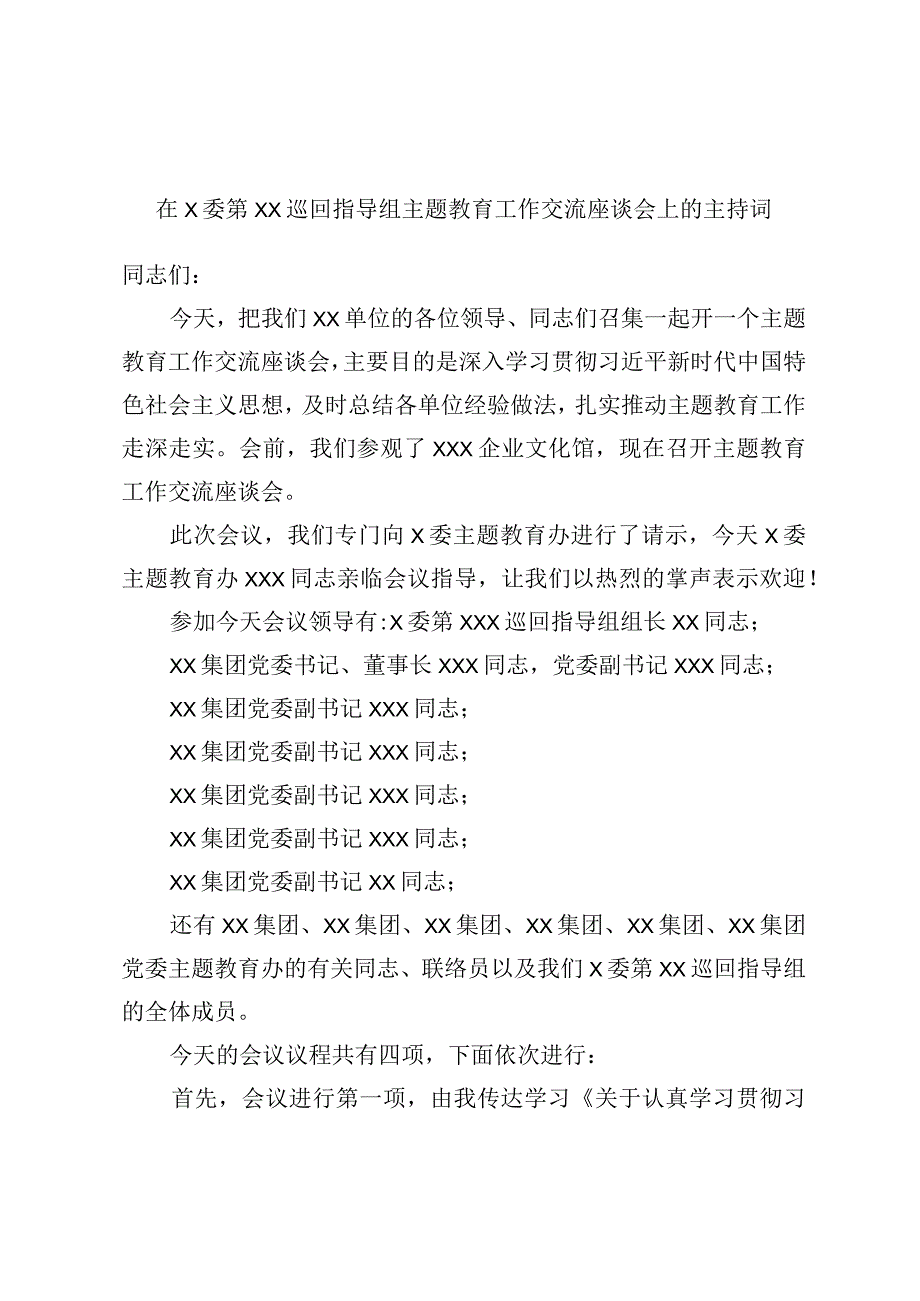 在X委第XX巡回指导组主题教育工作交流座谈会上的主持词

同志们：

今天，把我们XX单位的各位领导、同志们召集一起开一个主题教育工作交流座谈会，主要目的是深入学习贯彻习近平新时代中国特色社会主义思想，及时总结各单位经验做法，扎实推动主题教育工作走深走实。会前，我们参观了XXX企业文化馆，现在召开主题教育工作交流座谈会。

此次会议，我们专门向X委主题教育办进行了请示，今天X委主题教育办XXX同志亲临会议指导，让我们以热烈的掌声表示欢迎！

参加今天会议领导有:X委第XXX巡回指导组组长XX同志；

XX集团党委书记、董事长XXX同志，党委副书记XXX同志；

XX集团党委副书记XXX同志；

XX集团党委副书记XXX同志；

XX集团党委副书记XXX同志；

XX集团党委副书记XXX同志；

XX集团党委副书记XX同志；

还有XX集团、XX集团、XX集团、XX集团、XX集团、XX集团党委主题教育办的有关同志、联络员以及我们X委第XX巡回指导组的全体成员。

今天的会议议程共有四项，下面依次进行：

首先，会议进行第一项，由我传达学习《关于认真学习贯彻习